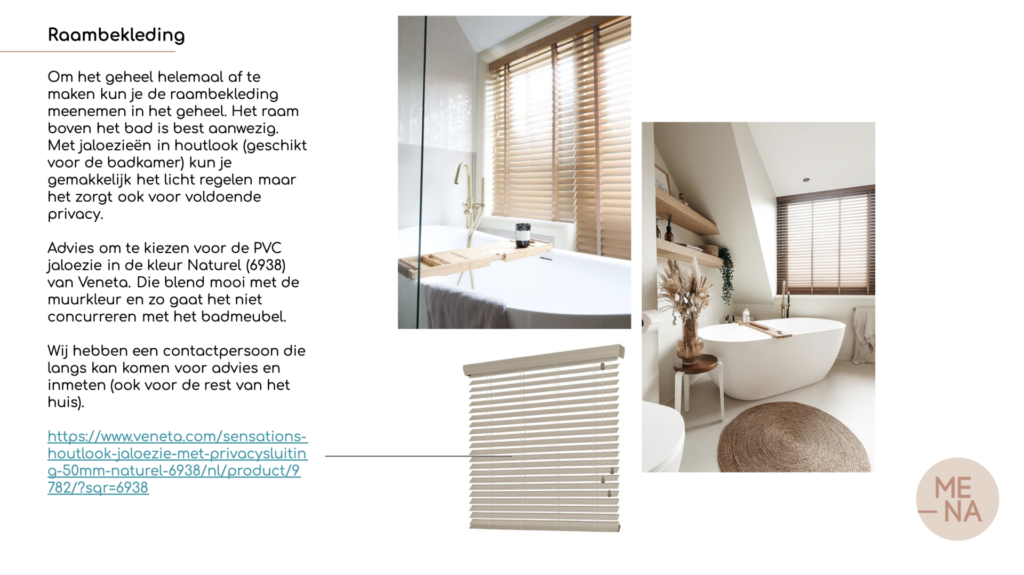 Raambekleding

Om het geheel helemaal af te maken kun je de raambekleding meenemen in het geheel. Het raam boven het bad is best aanwezig. Met jaloezieën in houtlook (geschikt voor de badkamer) kun je gemakkelijk het licht regelen maar het zorgt ook voor voldoende privacy.

Advies om te kiezen voor de PVC jaloezie in de kleur Naturel (6938) van Veneta. Die blend mooi met de muurkleur en zo gaat het niet concurreren met het badmeubel.

Wij hebben een contactpersoon die langs kan komen voor advies en inmeten (ook voor de rest van het huis).

https://www.veneta.com/sensations-houtlook-jaloezie-met-privacysluiting-50mm-naturel-6938/nl/product/9782/?sqr=6938

ME
NA